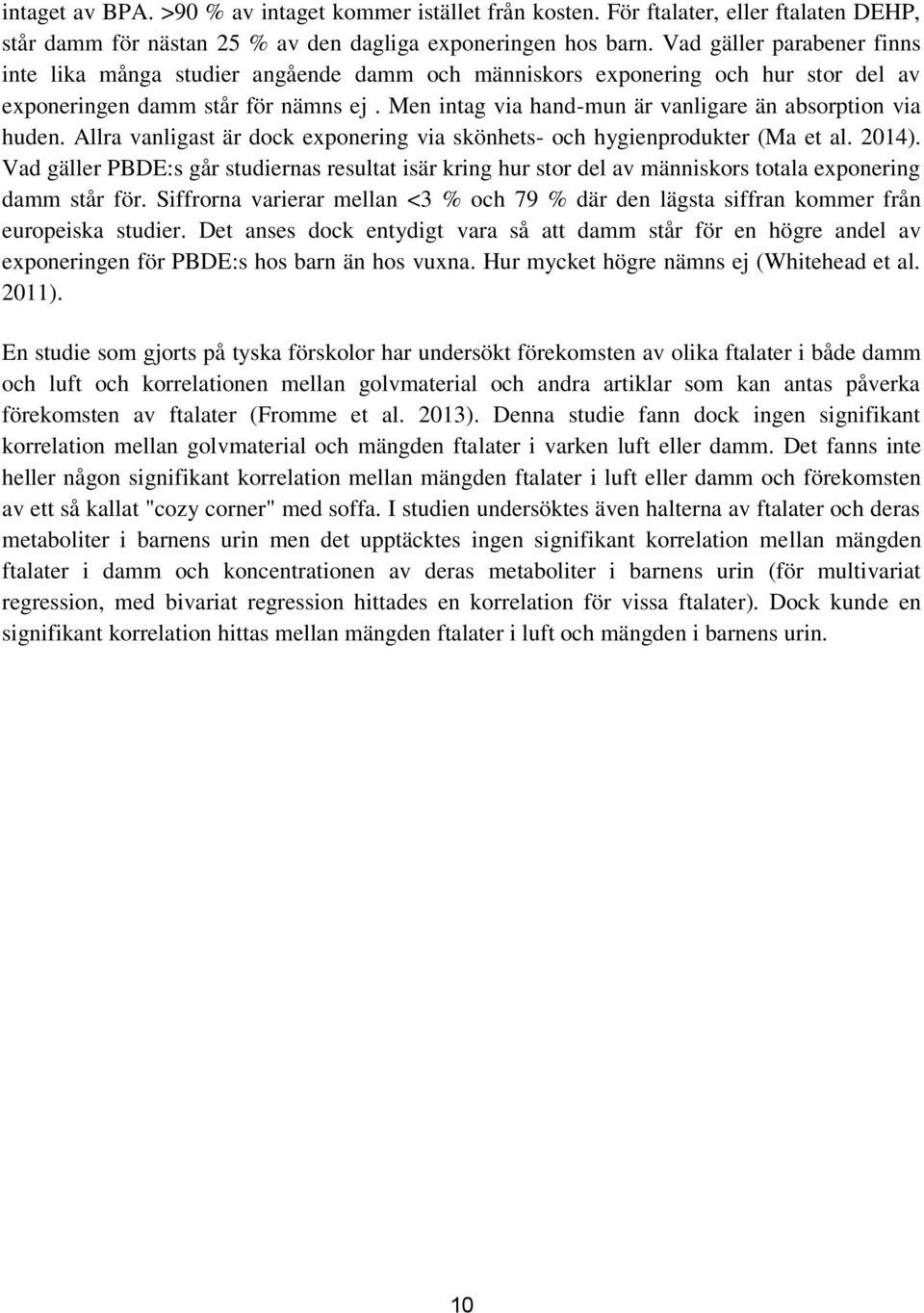 intaget av BPA. >90 % av intaget kommer istället från kosten. För ftalater, eller ftalaten DEHP, står damm för nästan 25 % av den dagliga exponeringen hos barn. Vad gäller parabener finns inte lika många studier angående damm och människors exponering och hur stor del av exponeringen damm står för nämns ej . Men intag via hand-mun är vanligare än absorption via huden. Allra vanligast är dock exponering via skönhets- och hygienprodukter (Ma et al. 2014). Vad gäller PBDE:s går studiernas resultat isär kring hur stor del av människors totala exponering damm står för. Siffrorna varierar mellan <3 % och 79 % där den lägsta siffran kommer från europeiska studier. Det anses dock entydigt vara så att damm står för en högre andel av exponeringen för PBDE:s hos barn än hos vuxna. Hur mycket högre nämns ej (Whitehead et al. 2011).

En studie som gjorts på tyska förskolor har undersökt förekomsten av olika ftalater i både damm och luft och korrelationen mellan golvmaterial och andra artiklar som kan antas påverka förekomsten av ftalater (Fromme et al. 2013). Denna studie fann dock ingen signifikant korrelation mellan golvmaterial och mängden ftalater i varken luft eller damm. Det fanns inte heller någon signifikant korrelation mellan mängden ftalater i luft eller damm och förekomsten av ett så kallat "cozy corner" med soffa. I studien undersöktes även halterna av ftalater och deras metaboliter i barnens urin men det upptäcktes ingen signifikant korrelation mellan mängden ftalater i damm och koncentrationen av deras metaboliter i barnens urin (för multivariat regression, med bivariat regression hittades en korrelation för vissa ftalater). Dock kunde en signifikant korrelation hittas mellan mängden ftalater i luft och mängden i barnens urin.

10